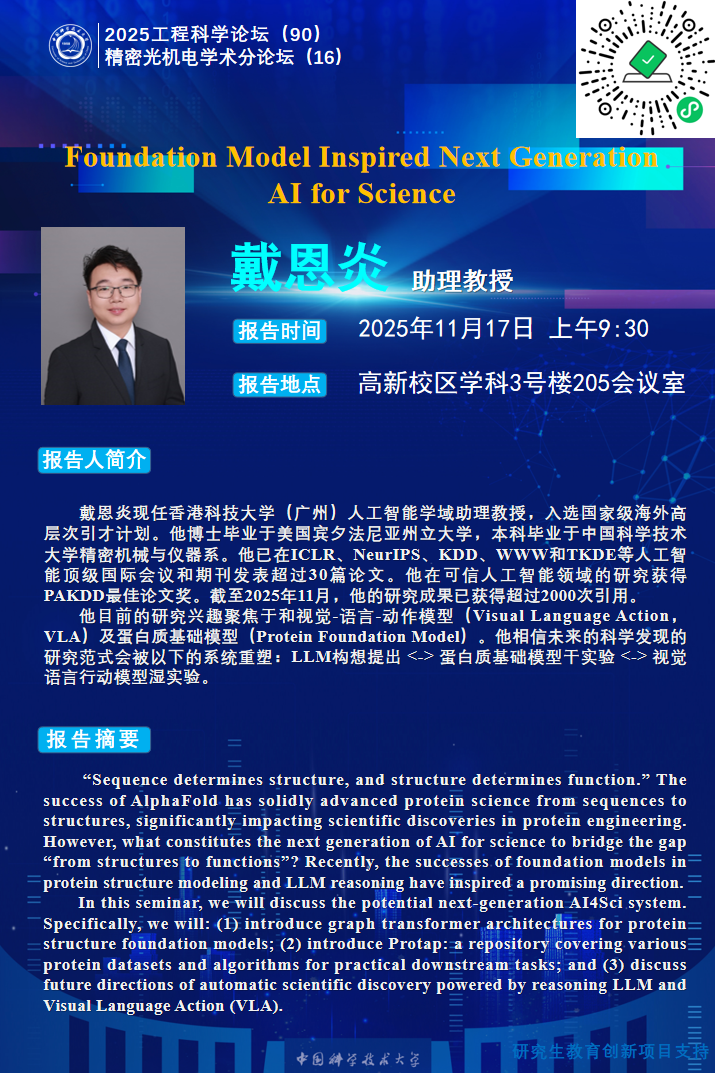 2025工程科学论坛（90）
精密光机电学术分论坛（16）

Foundation Model Inspired Next Generation AI for Science

戴恩炎 助理教授

报告时间 2025年11月17日 上午9:30

报告地点 高新校区学科3号楼205会议室

报告人简介

戴恩炎现任香港科技大学（广州）人工智能学域助理教授，入选国家级海外高层次引才计划。他博士毕业于美国宾夕法尼亚州立大学，本科毕业于中国科学技术大学精密机械与仪器系。他已在ICLR、NeurIPS、KDD、WWW和TKDE等人工智能顶级国际会议和期刊发表超过30篇论文。他在可信人工智能领域的研究获得PAKDD最佳论文奖。截至2025年11月，他的研究成果已获得超过2000次引用。

他目前的研究兴趣聚焦于和视觉-语言-动作模型（Visual Language Action，VLA）及蛋白质基础模型（Protein Foundation Model）。他相信未来的科学发现的研究范式会被以下的系统重塑：LLM构想提出 <-> 蛋白质基础模型干实验 <-> 视觉语言行动模型湿实验。

报告摘要

“Sequence determines structure, and structure determines function.” The success of AlphaFold has solidly advanced protein science from sequences to structures, significantly impacting scientific discoveries in protein engineering. However, what constitutes the next generation of AI for science to bridge the gap “from structures to functions”? Recently, the successes of foundation models in protein structure modeling and LLM reasoning have inspired a promising direction.

In this seminar, we will discuss the potential next-generation AI4Sci system. Specifically, we will: (1) introduce graph transformer architectures for protein structure foundation models; (2) introduce Protap: a repository covering various protein datasets and algorithms for practical downstream tasks; and (3) discuss future directions of automatic scientific discovery powered by reasoning LLM and Visual Language Action (VLA).

中国科学技术大学

研究生教育创新项目支持